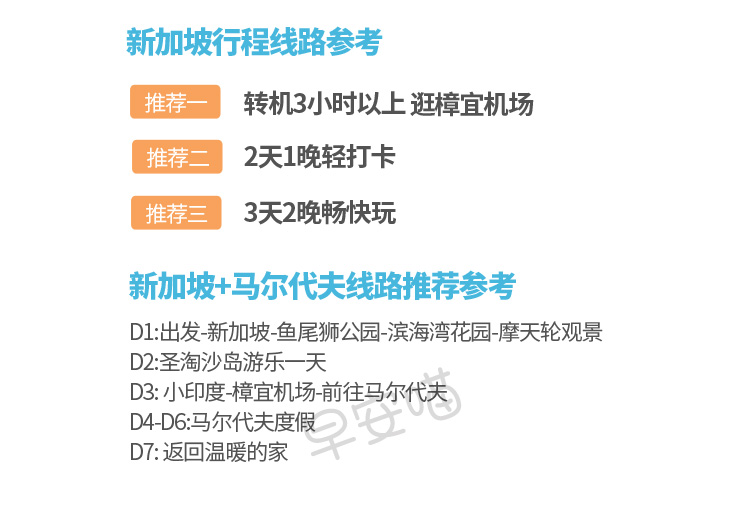 新加坡行程线路参考

推荐一 转机3小时以上 逛樟宜机场

推荐二 2天1晚轻打卡

推荐三 3天2晚畅快玩

新加坡+马尔代夫线路推荐参考

D1:出发-新加坡-鱼尾狮公园-滨海湾花园-摩天轮观景
D2:圣淘沙岛游乐一天
D3: 小印度-樟宜机场-前往马尔代夫
D4-D6:马尔代夫度假
D7: 返回温暖的家

早安喵